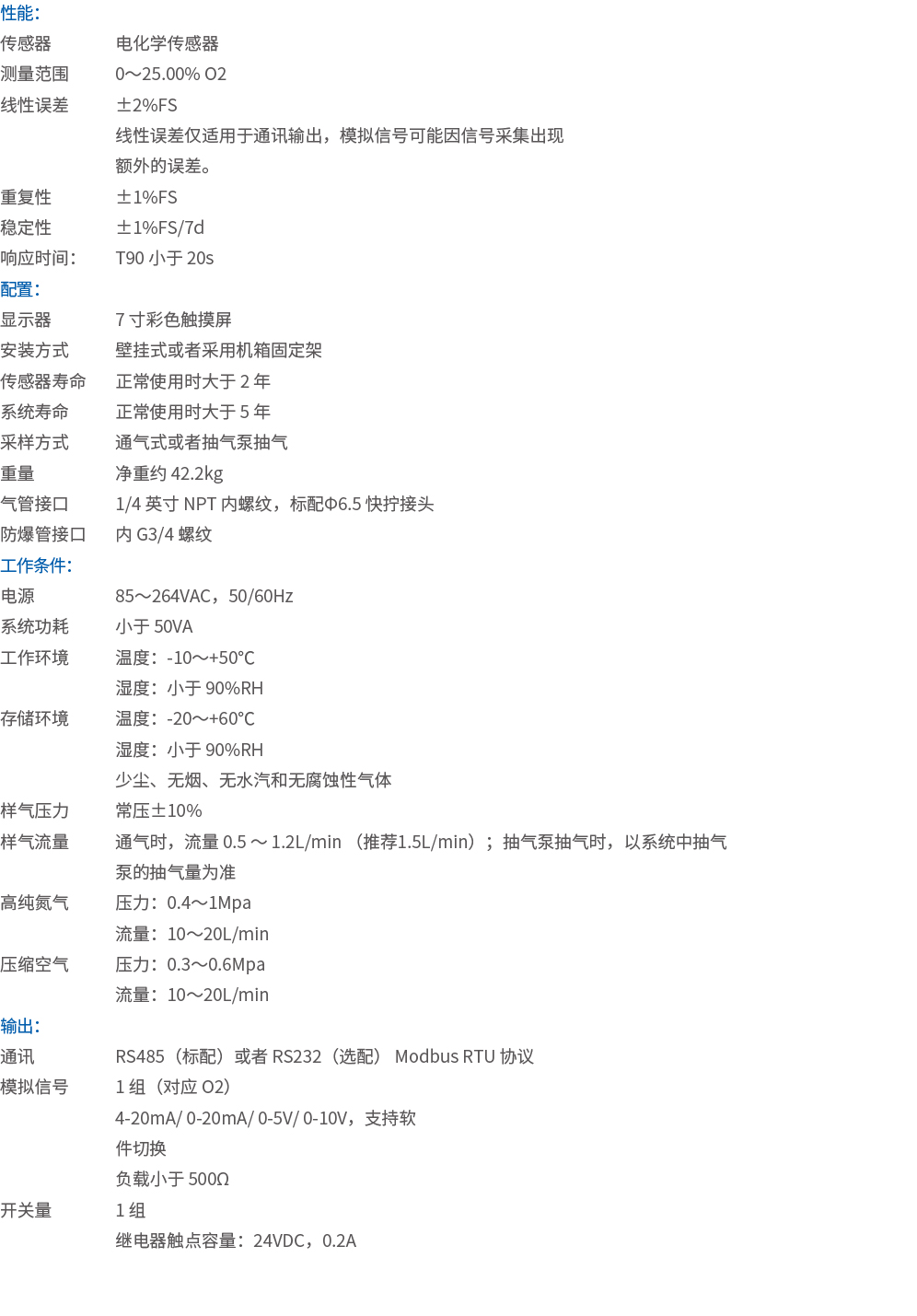 性能:

传感器 电化学传感器

测量范围 0～25.00% O2

线性误差 ±2%FS

线性误差仅适用于通讯输出，模拟信号可能因信号采集出现额外的误差。

重复性 ±1%FS

稳定性 ±1%FS/7d

响应时间: T90小于20s

配置:

显示器 7寸彩色触摸屏

安装方式 壁挂式或者采用机箱固定架

传感器寿命 正常使用时大于2年

系统寿命 正常使用时大于5年

采样方式 通气式或者抽气泵抽气

重量 净重约42.2kg

气管接口 1/4英寸NPT内螺纹，标配Φ6.5快拧接头

防爆管接口 内G3/4螺纹

工作条件:

电源 85～264VAC，50/60Hz

系统功耗 小于50VA

工作环境 温度:-10～+50℃

湿度:小于90%RH

存储环境 温度:-20～+60℃

湿度:小于90%RH

少尘、无烟、无水汽和无腐蚀性气体

样气压力 常压±10%

样气流量 通气时，流量0.5～1.2L/min（推荐1.5L/min）；抽气泵抽气时，以系统中抽气泵的抽气量为准

高纯氮气 压力:0.4～1Mpa

流量:10～20L/min

压缩空气 压力:0.3～0.6Mpa

流量:10～20L/min

输出:

通讯 RS485（标配）或者RS232（选配） Modbus RTU协议

模拟信号 1组（对应O2）

4-20mA/ 0-20mA/ 0-5V/ 0-10V，支持软件切换

负载小于500Ω

开关量 1组

继电器触点容量:24VDC，0.2A